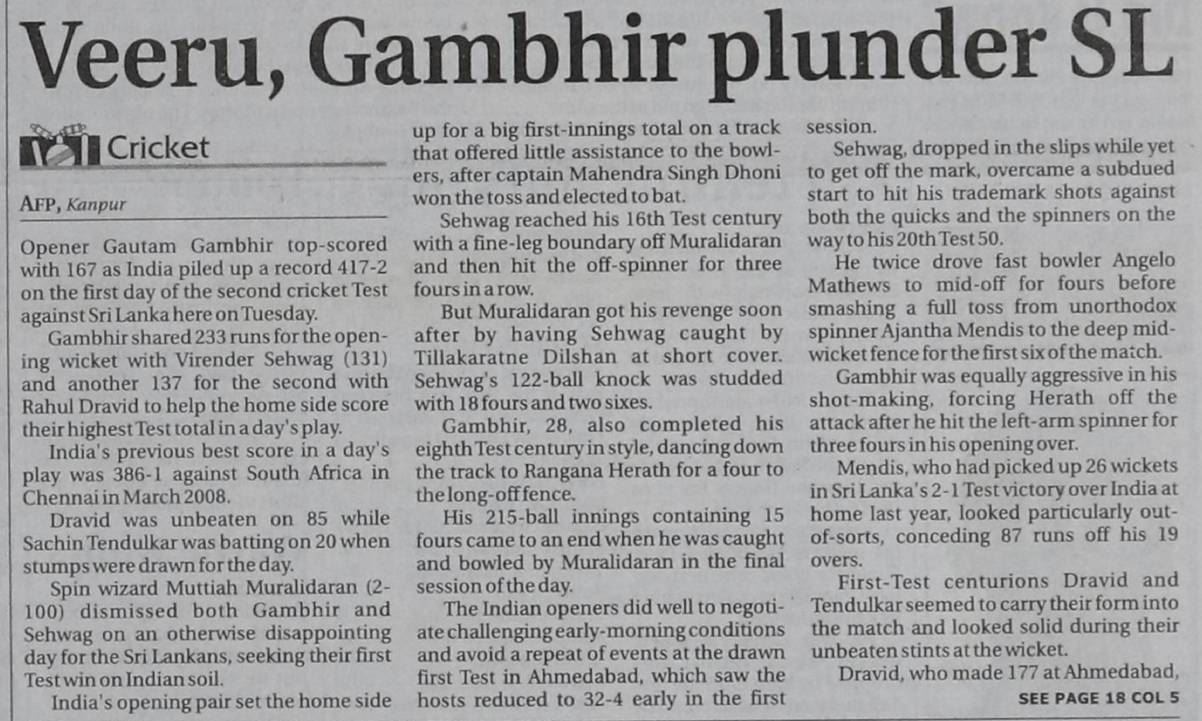 Veeru, Gambhir plunder SL

Cricket

AFP, Kanpur

Opener Gautam Gambhir top-scored with 167 as India piled up a record 417-2 on the first day of the second cricket Test against Sri Lanka here on Tuesday.

Gambhir shared 233 runs for the opening wicket with Virender Sehwag (131) and another 137 for the second with Rahul Dravid to help the home side score their highest Test total in a day's play.

India's previous best score in a day's play was 386-1 against South Africa in Chennai in March 2008.

Dravid was unbeaten on 85 while Sachin Tendulkar was batting on 20 when stumps were drawn for the day.

Spin wizard Muttiah Muralidaran (2-100) dismissed both Gambhir and Sehwag on an otherwise disappointing day for the Sri Lankans, seeking their first Test win on Indian soil.

India's opening pair set the home side up for a big first-innings total on a track that offered little assistance to the bowlers, after captain Mahendra Singh Dhoni won the toss and elected to bat.

Sehwag reached his 16th Test century with a fine-leg boundary off Muralidaran and then hit the off-spinner for three fours in a row.

But Muralidaran got his revenge soon after by having Sehwag caught by Tillakaratne Dilshan at short cover. Sehwag's 122-ball knock was studded with 18 fours and two sixes.

Gambhir, 28, also completed his eighth Test century in style, dancing down the track to Rangana Herath for a four to the long-off fence.

His 215-ball innings containing 15 fours came to an end when he was caught and bowled by Muralidaran in the final session of the day.

The Indian openers did well to negotiate challenging early-morning conditions and avoid a repeat of events at the drawn first Test in Ahmedabad, which saw the hosts reduced to 32-4 early in the first session.

Sehwag, dropped in the slips while yet to get off the mark, overcame a subdued start to hit his trademark shots against both the quicks and the spinners on the way to his 20th Test 50.

He twice drove fast bowler Angelo Mathews to mid-off for fours before smashing a full toss from unorthodox spinner Ajantha Mendis to the deep mid-wicket fence for the first six of the match.

Gambhir was equally aggressive in his shot-making, forcing Herath off the attack after he hit the left-arm spinner for three fours in his opening over.

Mendis, who had picked up 26 wickets in Sri Lanka's 2-1 Test victory over India at home last year, looked particularly out-of-sorts, conceding 87 runs off his 19 overs.

First-Test centurions Dravid and Tendulkar seemed to carry their form into the match and looked solid during their unbeaten stints at the wicket.

Dravid, who made 177 at Ahmedabad,

SEE PAGE 18 COL 5